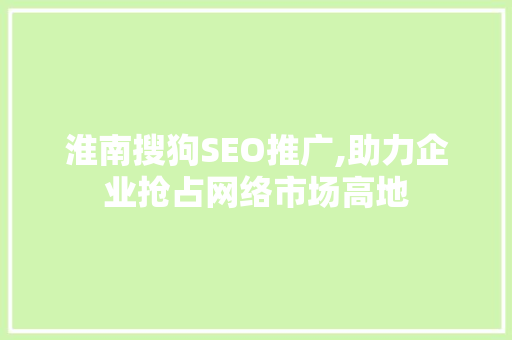 淮南搜狗SEO推广,助力企业抢占网络市场高地